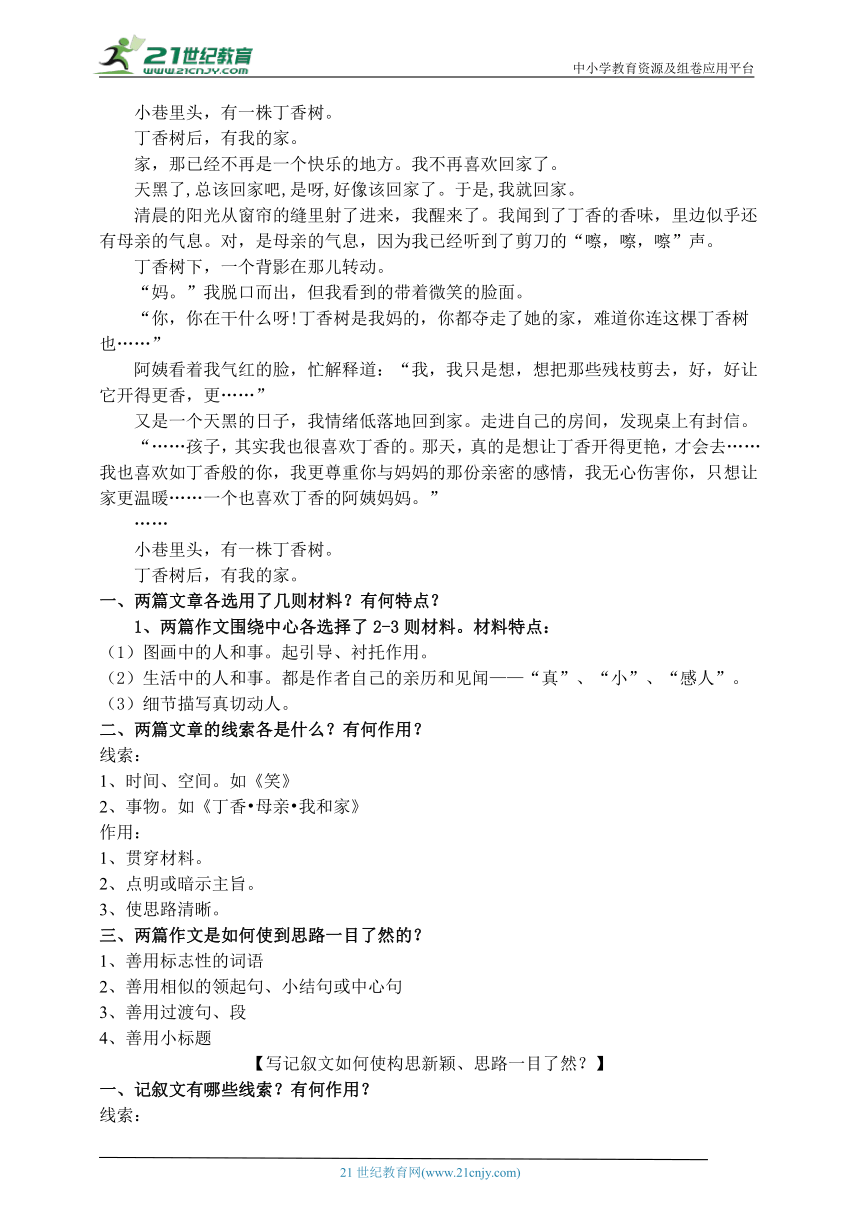 21世纪教育
www.21cnjy.com
中小学教育资源及组卷应用平台

小巷里头，有一株丁香树。

丁香树后，有我的家。

家，那已经不再是一个快乐的地方。我不再喜欢回家了。

天黑了,总该回家吧,是呀,好像该回家了。于是,我就回家。

清晨的阳光从窗帘的缝里射了进来，我醒来了。我闻到了丁香的香味，里边似乎还有母亲的气息。对，是母亲的气息，因为我已经听到了剪刀的“嚓，嚓，嚓”声。

丁香树下，一个背影在那儿转动。

“妈。”我脱口而出，但我看到的带着微笑的脸面。

“你，你在干什么呀!丁香树是我妈的，你都夺走了她的家，难道你连这棵丁香树也……”

阿姨看着我气红的脸，忙解释道：“我，我只是想，想把那些残枝剪去，好，好让它开得更香，更……”

又是一个天黑的日子，我情绪低落地回到家。走进自己的房间，发现桌上有封信。

“……孩子，其实我也很喜欢丁香的。那天，真的是想让丁香开得更艳，才会去……我也喜欢如丁香般的你，我更尊重你与妈妈的那份亲密的感情，我无心伤害你，只想让家更温暖……一个也喜欢丁香的阿姨妈妈。”

……

小巷里头，有一株丁香树。

丁香树后，有我的家。

一、两篇文章各选用了几则材料？有何特点？

1、两篇作文围绕中心各选择了 2-3 则材料。材料特点：

（1）图画中的人和事。起引导、衬托作用。

（2）生活中的人和事。都是作者自己的亲历和见闻——“真”、“小”、“感人”。

（3）细节描写真切动人。

二、两篇文章的线索各是什么？有何作用？

线索：

1、时间、空间。如《笑》

2、事物。如《丁香•母亲•我和家》

作用：

1、贯穿材料。

2、点明或暗示主旨。

3、使思路清晰。

三、两篇作文是如何使到思路一目了然的？

1、善用标志性的词语

2、善用相似的领起句、小结句或中心句

3、善用过渡句、段

4、善用小标题

【写记叙文如何使构思新颖、思路一目了然？】

一、记叙文有哪些线索？有何作用？

线索：

21 世纪教育网(www.21cnjy.com)